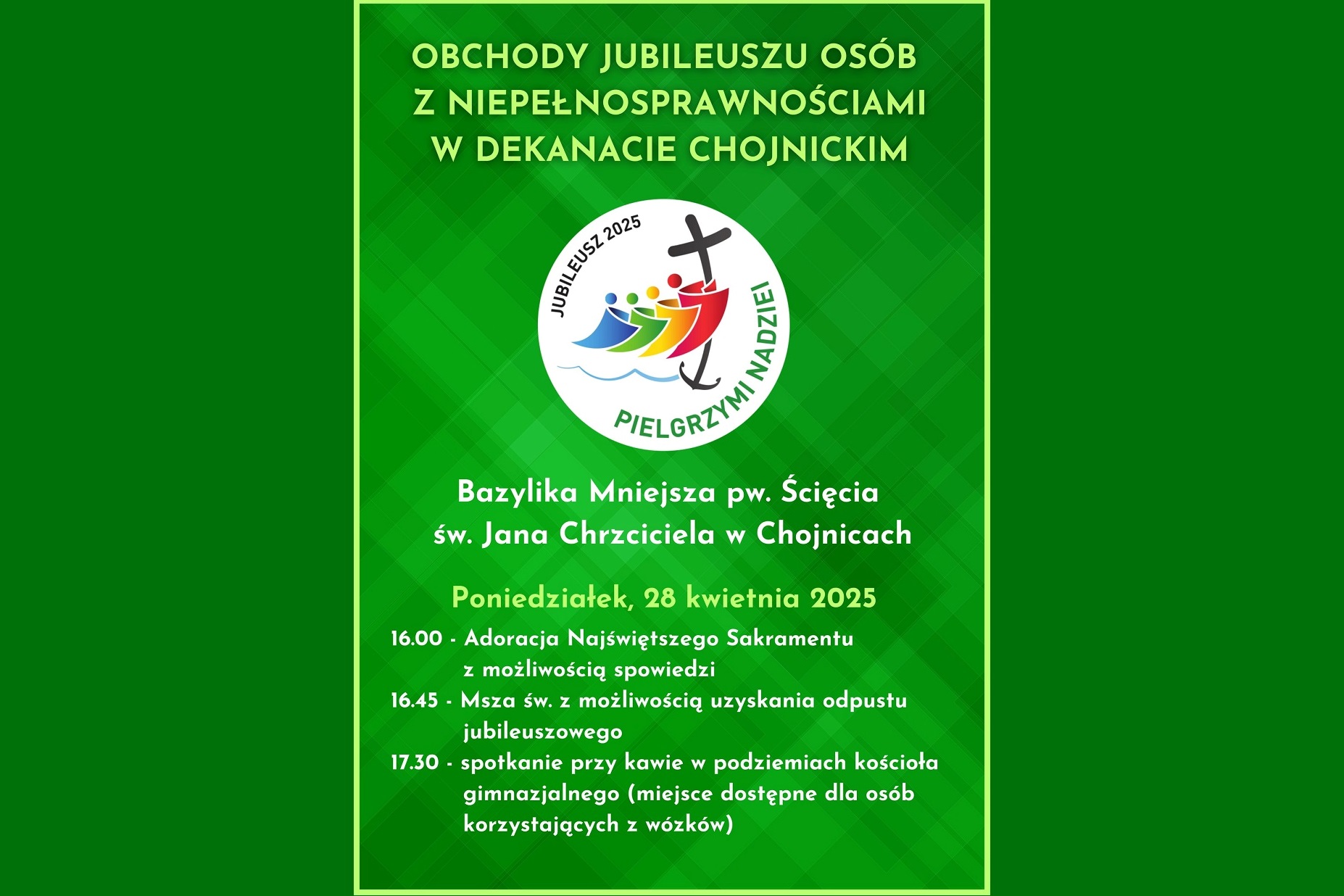 OBCHODY JUBILEUSZU OSÓB Z NIEPEŁNOSPRAWNOŚCIAMI W DEKANACIE CHOJNICKIM

JUBILEUSZ 2025
PIELGRZYMI NADZIEI

Bazylika Mniejsza pw. Ścięcia św. Jana Chrzciciela w Chojnicach

Poniedziałek, 28 kwietnia 2025

16.00 - Adoracja Najświętszego Sakramentu z możliwością spowiedzi

16.45 - Msza św. z możliwością uzyskania odpustu jubileuszowego

17.30 - spotkanie przy kawie w podziemiach kościoła gimnazjalnego (miejsce dostępne dla osób korzystających z wózków)